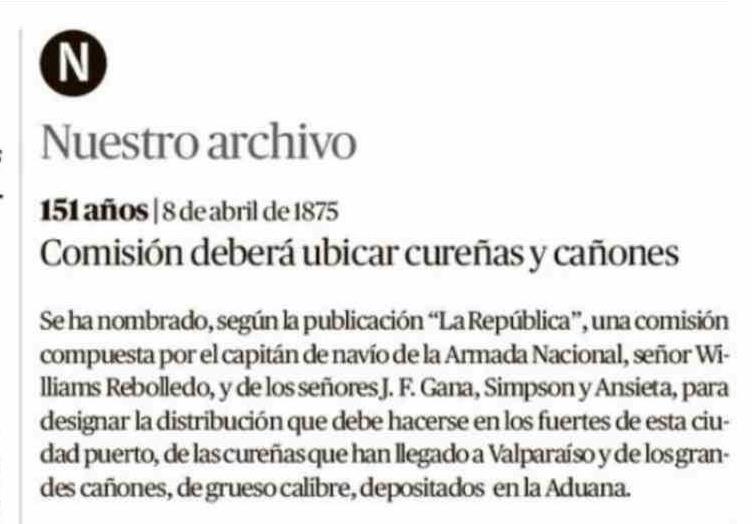 N

Nuestro archivo

151 años | 8 de abril de 1875

Comisión deberá ubicar cureñas y cañones

Se ha nombrado, según la publicación "La República", una comisión compuesta por el capitán de navío de la Armada Nacional, señor Williams Rebolledo, y de los señores J. F. Gana, Simpson y Ansieta, para designar la distribución que debe hacerse en los fuertes de esta ciudad puerto, de las cureñas que han llegado a Valparaíso y de los grandes cañones, de grueso calibre, depositados en la Aduana.